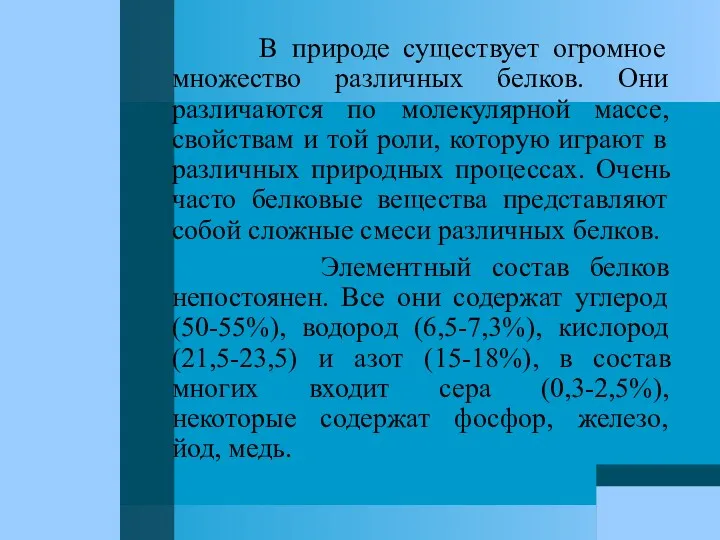 В природе существует огромное множество различных белков. Они различаются по молекулярной массе, свойствам и той роли, которую играют в различных природных процессах. Очень часто белковые вещества представляют собой сложные смеси различных белков.

Элементный состав белков непостоянен. Все они содержат углерод (50-55%), водород (6,5-7,3%), кислород (21,5-23,5) и азот (15-18%), в состав многих входит сера (0,3-2,5%), некоторые содержат фосфор, железо, йод, медь.